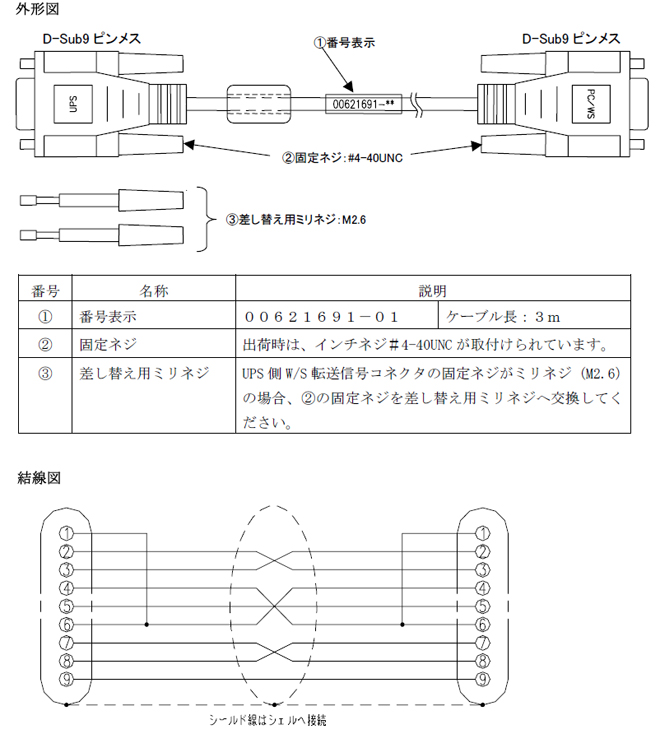 外形図

D-Sub9 ピンメス

①番号表示

D-Sub9 ピンメス

UPS

00621691-**

PC/WS

②固定ネジ:#4-40UNC

③差し替え用ミリネジ:M2.6

| 番号 | 名称 | 説明 | |
|---|---|---|---|
| ① | 番号表示 | ００６２１６９１－０１ | ケーブル長：３ｍ |
| ② | 固定ネジ | 出荷時は、インチネジ＃4-40UNC が取付けられています。 | |
| ③ | 差し替え用ミリネジ | UPS 側 W/S 転送信号コネクタの固定ネジがミリネジ (M2.6) の場合、②の固定ネジを差し替え用ミリネジへ交換してください。 | |

結線図

①
②
③
④
⑤
⑥
⑦
⑧
⑨

①
②
③
④
⑤
⑥
⑦
⑧
⑨

シールド線はシェルへ接続